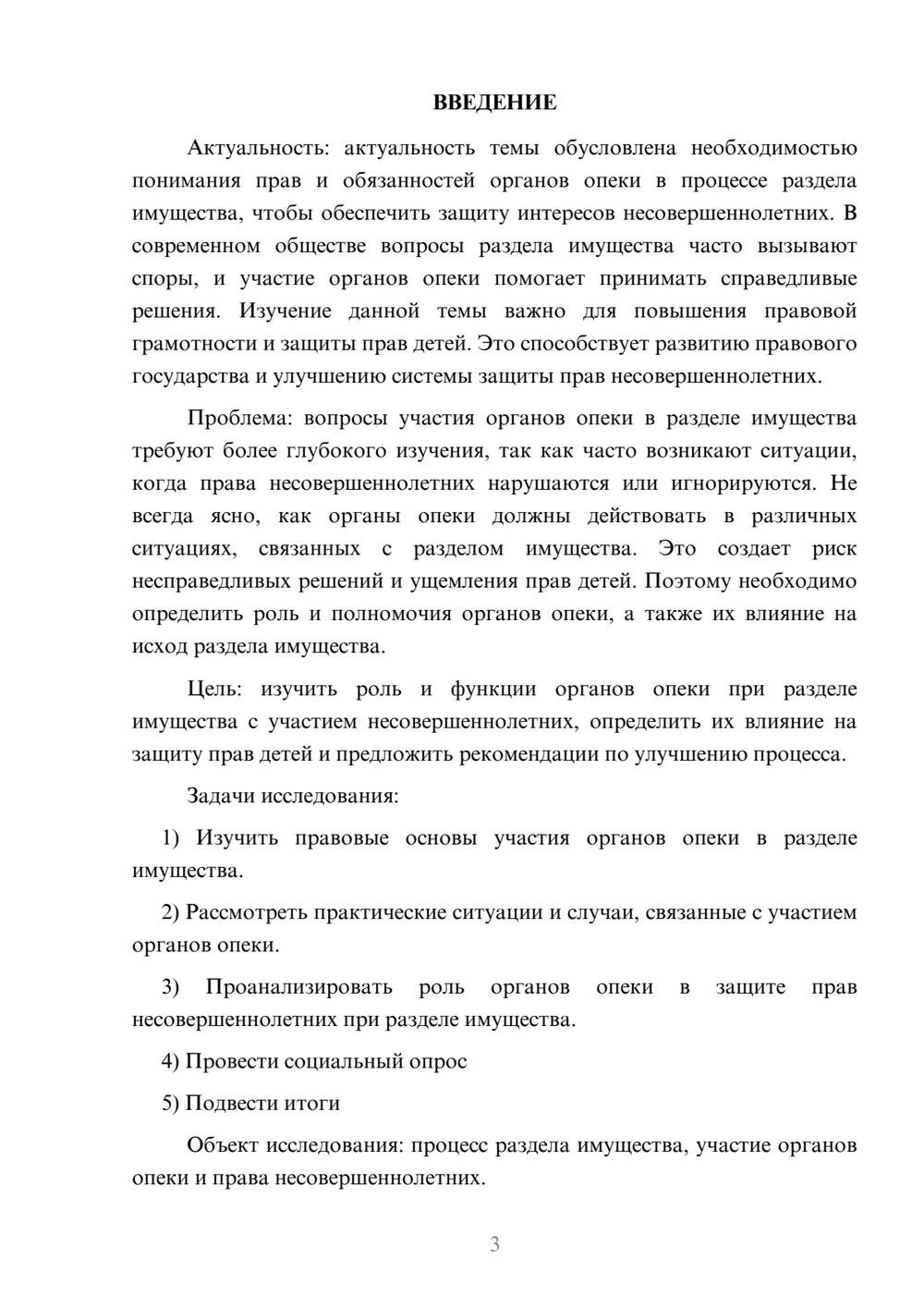 ВВЕДЕНИЕ

Актуальность: актуальность темы обусловлена необходимостью понимания прав и обязанностей органов опеки в процессе раздела имущества, чтобы обеспечить защиту интересов несовершеннолетних. В современном обществе вопросы раздела имущества часто вызывают споры, и участие органов опеки помогает принимать справедливые решения. Изучение данной темы важно для повышения правовой грамотности и защиты прав детей. Это способствует развитию правового государства и улучшению системы защиты прав несовершеннолетних.

Проблема: вопросы участия органов опеки в разделе имущества требуют более глубокого изучения, так как часто возникают ситуации, когда права несовершеннолетних нарушаются или игнорируются. Не всегда ясно, как органы опеки должны действовать в различных ситуациях, связанных с разделом имущества. Это создает риск несправедливых решений и ущемления прав детей. Поэтому необходимо определить роль и полномочия органов опеки, а также их влияние на исход раздела имущества.

Цель: изучить роль и функции органов опеки при разделе имущества с участием несовершеннолетних, определить их влияние на защиту прав детей и предложить рекомендации по улучшению процесса.

Задачи исследования:

1) Изучить правовые основы участия органов опеки в разделе имущества.

2) Рассмотреть практические ситуации и случаи, связанные с участием органов опеки.

3) Проанализировать роль органов опеки в защите прав несовершеннолетних при разделе имущества.

4) Провести социальный опрос

5) Подвести итоги

Объект исследования: процесс раздела имущества, участие органов опеки и права несовершеннолетних.

3